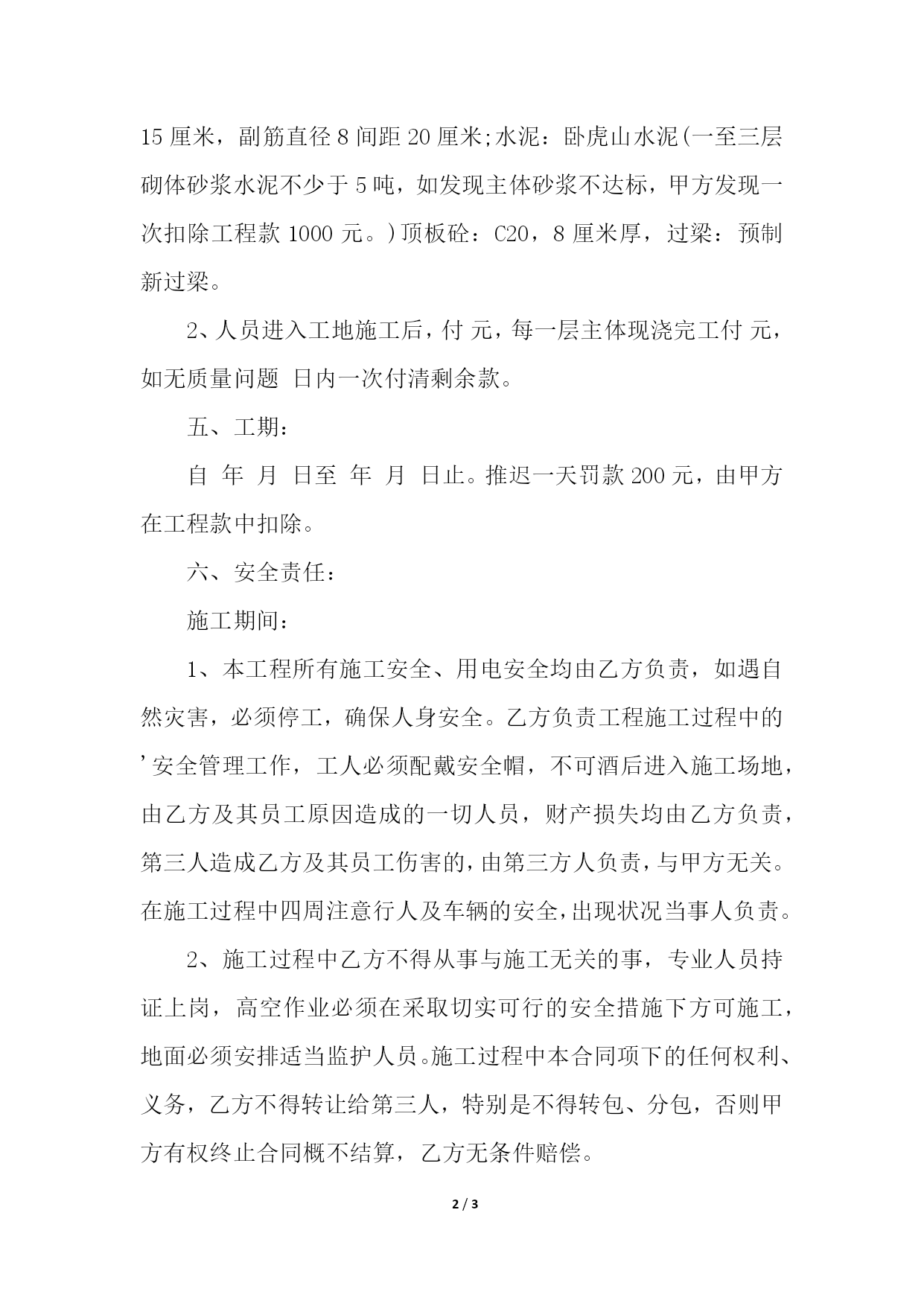 15 厘米，副筋直径 8 间距 20 厘米;水泥：卧虎山水泥(一至三层砌体砂浆水泥不少于 5 吨，如发现主体砂浆不达标，甲方发现一次扣除工程款 1000 元。)顶板砼：C20，8 厘米厚，过梁：预制新过梁。

2、人员进入工地施工后，付 元，每一层主体现浇完工付 元，如无质量问题 日内一次付清剩余款。

五、工期：

自 年 月 日至 年 月 日止。推迟一天罚款 200 元，由甲方在工程款中扣除。

六、安全责任：

施工期间：

1、本工程所有施工安全、用电安全均由乙方负责，如遇自然灾害，必须停工，确保人身安全。乙方负责工程施工过程中的’安全管理工作，工人必须配戴安全帽，不可酒后进入施工场地，由乙方及其员工原因造成的一切人员，财产损失均由乙方负责，第三人造成乙方及其员工伤害的，由第三方人负责，与甲方无关。在施工过程中四周注意行人及车辆的安全，出现状况当事人负责。

2、施工过程中乙方不得从事与施工无关的事，专业人员持证上岗，高空作业必须在采取切实可行的安全措施下方可施工，地面必须安排适当监护人员。施工过程中本合同项下的任何权利、义务，乙方不得转让给第三人，特别是不得转包、分包，否则甲方有权终止合同概不结算，乙方无条件赔偿。

2 / 3